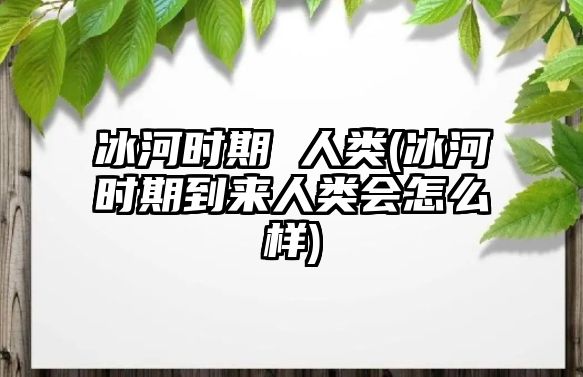 冰河时期 人类(冰河时期到来人类会怎么样)